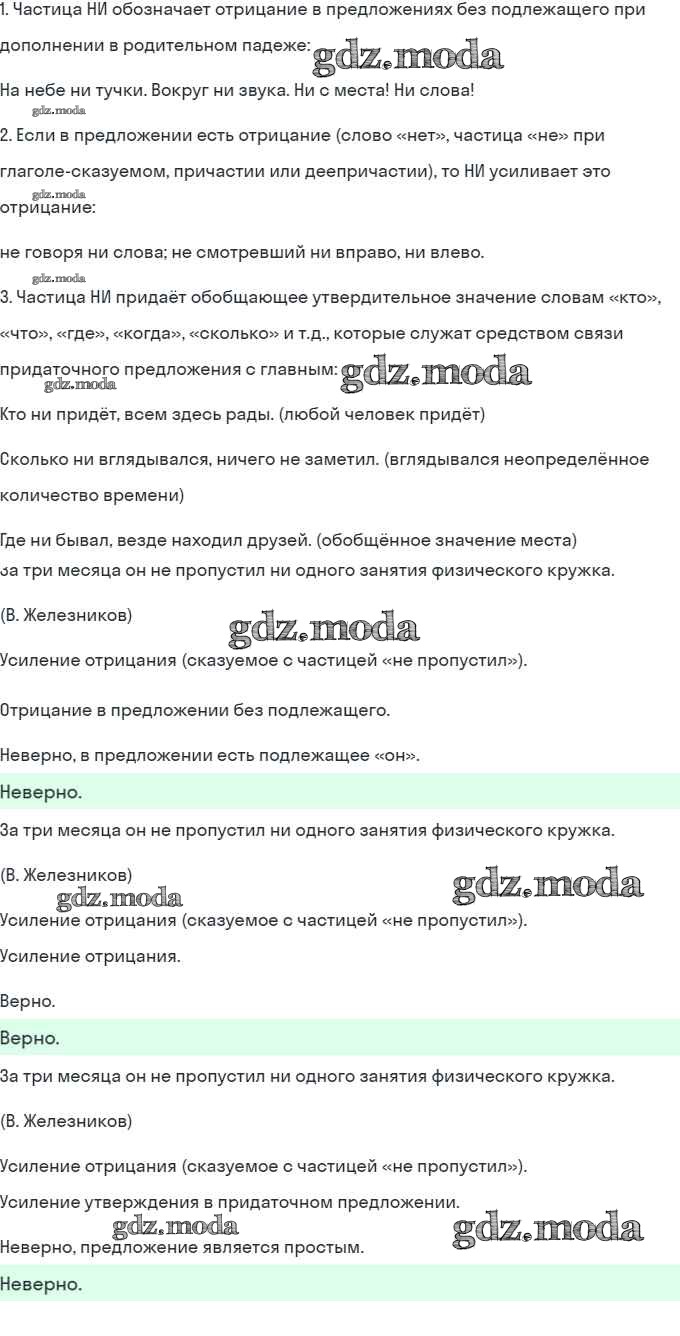 1. Частица НИ обозначает отрицание в предложениях без подлежащего при дополнении в родительном падеже: gdz.moda

На небе ни тучки. Вокруг ни звука. Ни с места! Ни слова!

gdz.moda

2. Если в предложении есть отрицание (слово «нет», частица «не» при глаголе-сказуемом, причастии или деепричастии), то НИ усиливает это отрицание:

gdz.moda

не говоря ни слова; не смотревший ни вправо, ни влево.

gdz.moda

3. Частица НИ придаёт обобщающее утвердительное значение словам «кто», «что», «где», «когда», «сколько» и т.д., которые служат средством связи придаточного предложения с главным: gdz.moda

gdz.moda

Кто ни придёт, всем здесь рады. (любой человек придёт)

Сколько ни вглядывался, ничего не заметил. (вглядывался неопределённое количество времени)

Где ни бывал, везде находил друзей. (обобщённое значение места)

За три месяца он не пропустил ни одного занятия физического кружка.

(В. Железников)

gdz.moda

Усиление отрицания (сказуемое с частицей «не пропустил»).

Отрицание в предложении без подлежащего.

Неверно, в предложении есть подлежащее «он».

Неверно.

За три месяца он не пропустил ни одного занятия физического кружка.

(В. Железников)

gdz.moda

gdz.moda

Усиление отрицания (сказуемое с частицей «не пропустил»).

Усиление отрицания.

Верно.

Верно.

За три месяца он не пропустил ни одного занятия физического кружка.

(В. Железников)

Усиление отрицания (сказуемое с частицей «не пропустил»).

Усиление утверждения в придаточном предложении.

gdz.moda

gdz.moda

Неверно, предложение является простым.

Неверно.